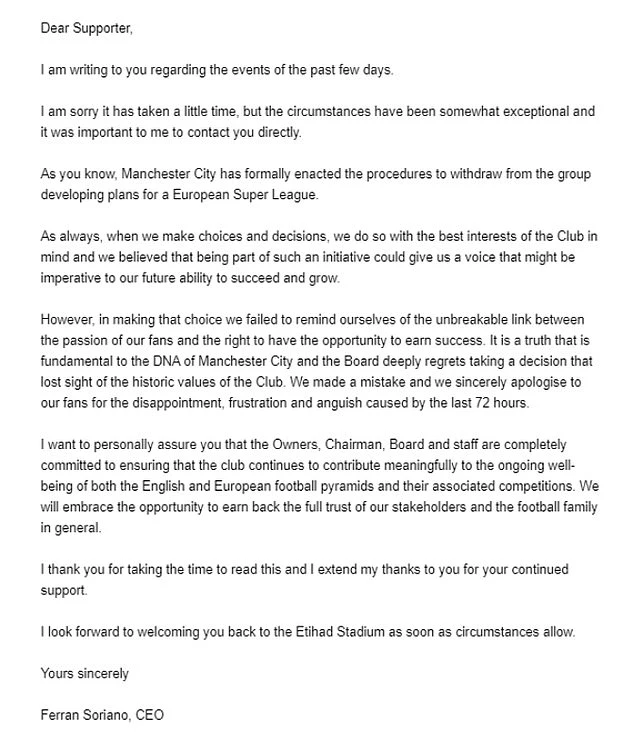 Dear Supporter,

I am writing to you regarding the events of the past few days.

I am sorry it has taken a little time, but the circumstances have been somewhat exceptional and it was important to me to contact you directly.

As you know, Manchester City has formally enacted the procedures to withdraw from the group developing plans for a European Super League.

As always, when we make choices and decisions, we do so with the best interests of the Club in mind and we believed that being part of such an initiative could give us a voice that might be imperative to our future ability to succeed and grow.

However, in making that choice we failed to remind ourselves of the unbreakable link between the passion of our fans and the right to have the opportunity to earn success. It is a truth that is fundamental to the DNA of Manchester City and the Board deeply regrets taking a decision that lost sight of the historic values of the Club. We made a mistake and we sincerely apologise to our fans for the disappointment, frustration and anguish caused by the last 72 hours.

I want to personally assure you that the Owners, Chairman, Board and staff are completely committed to ensuring that the club continues to contribute meaningfully to the ongoing well-being of both the English and European football pyramids and their associated competitions. We will embrace the opportunity to earn back the full trust of our stakeholders and the football family in general.

I thank you for taking the time to read this and I extend my thanks to you for your continued support.

I look forward to welcoming you back to the Etihad Stadium as soon as circumstances allow.

Yours sincerely

Ferran Soriano, CEO